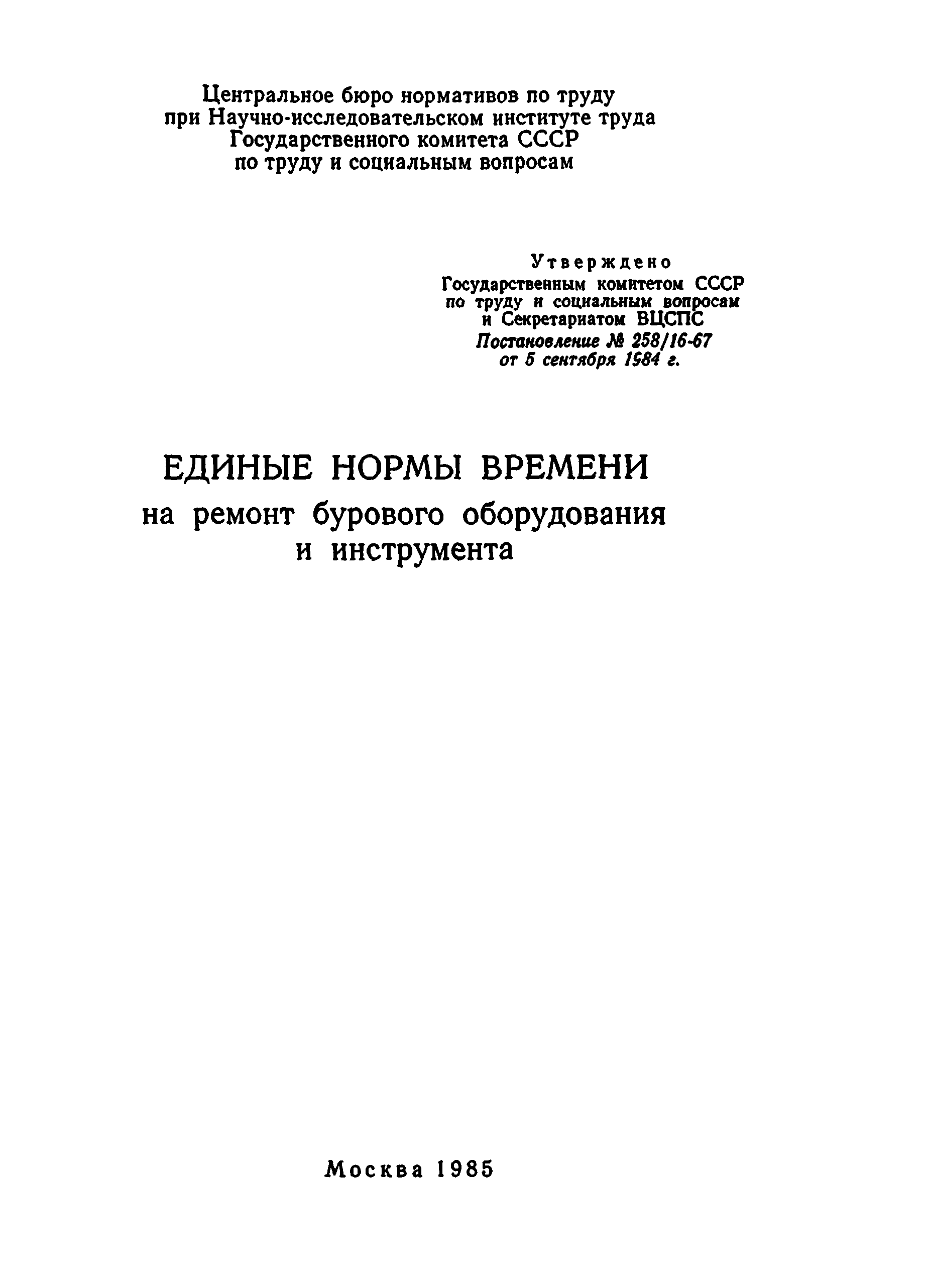 Центральное бюро нормативов по труду при Научно-исследовательском институте труда Государственного комитета СССР по труду и социальным вопросам

Утверждено
Государственным комитетом СССР по труду и социальным вопросам и Секретариатом ВЦСПС
Постановление № 258/16-67 от 5 сентября 1984 г.

ЕДИНЫЕ НОРМЫ ВРЕМЕНИ
на ремонт бурового оборудования и инструмента

Москва 1985